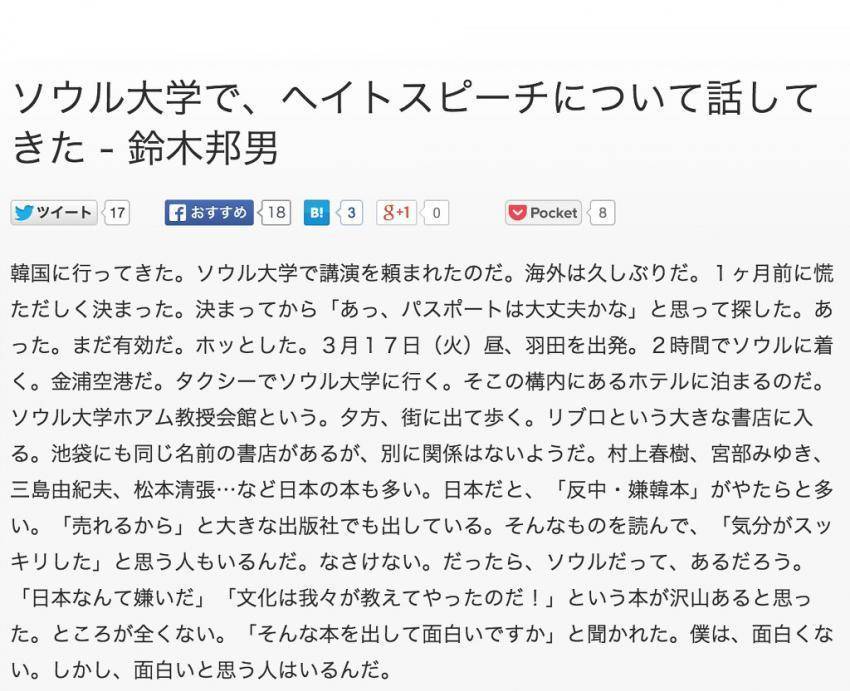 ソウル大学で、ヘイトスピーチについて話してきた - 鈴木邦男

ツイート 17 おすすめ 18 B! 3 g+1 0 Pocket 8

韓国に行ってきた。ソウル大学で講演を頼まれたのだ。海外は久しぶりだ。１ヶ月前に慌ただしく決まった。決まってから「あっ、パスポートは大丈夫かな」と思って探した。あった。まだ有効だ。ホッとした。３月１７日（火）昼、羽田を出発。２時間でソウルに着く。金浦空港だ。タクシーでソウル大学に行く。そこの構内にあるホテルに泊まるのだ。ソウル大学ホアム教授会館という。夕方、街に出て歩く。リブロという大きな書店に入る。池袋にも同じ名前の書店があるが、別に関係はないようだ。村上春樹、宮部みゆき、三島由紀夫、松本清張…など日本の本も多い。日本だと、「反中・嫌韓本」がやたらと多い。「売れるから」と大きな出版社でも出している。そんなものを読んで、「気分がスッキリした」と思う人もいるんだ。なさけない。だったら、ソウルだって、あるだろう。「日本なんて嫌いだ」「文化は我々が教えてやったのだ！」という本が沢山あると思った。ところが全くない。「そんな本を出して面白いですか」と聞かれた。僕は、面白くない。しかし、面白いと思う人はいるんだ。